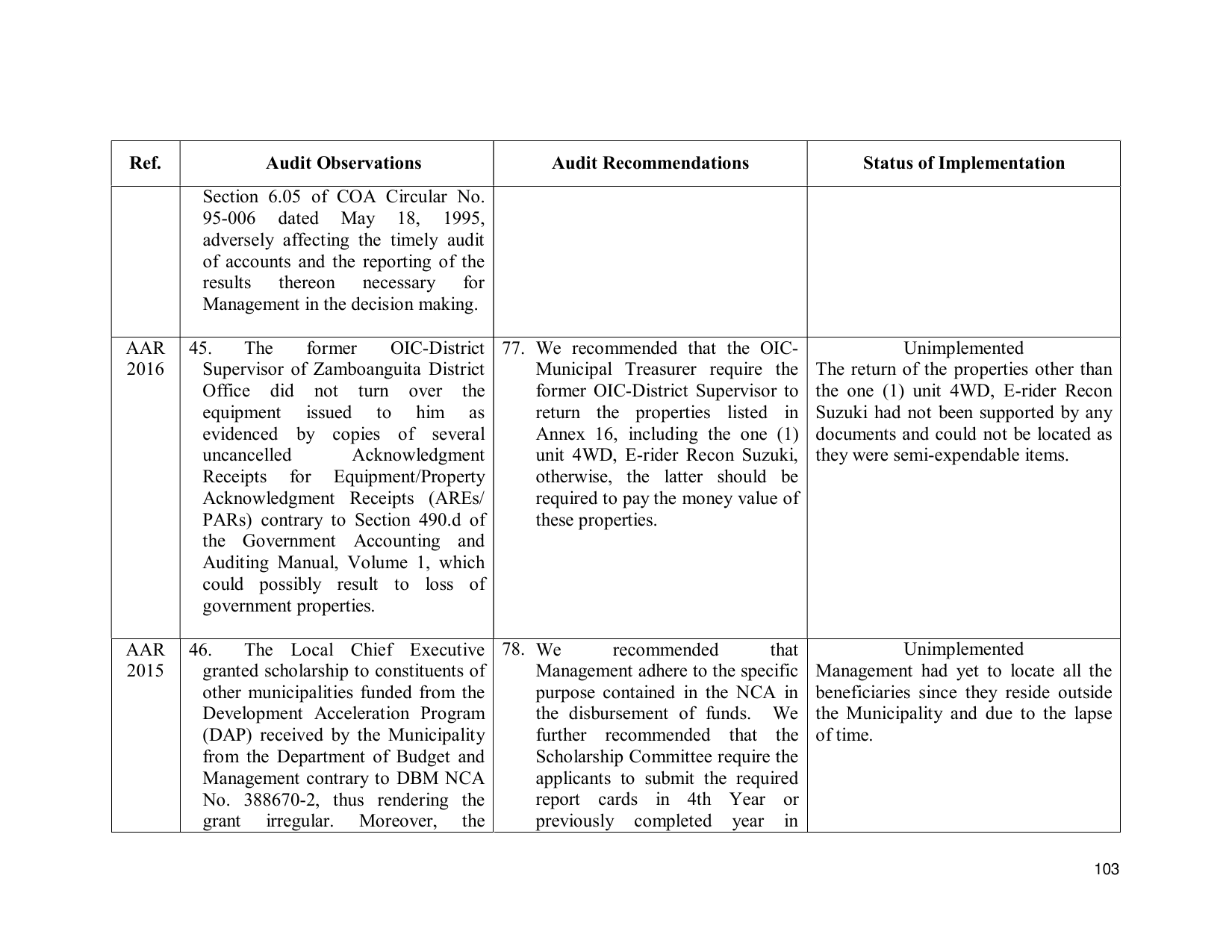 | Ref. | Audit Observations | Audit Recommendations | Status of Implementation |
|---|---|---|---|
|  | Section 6.05 of COA Circular No. 95-006 dated May 18, 1995, adversely affecting the timely audit of accounts and the reporting of the results thereon necessary for Management in the decision making. |  |  |
| AAR 2016 | 45. The former OIC-District Supervisor of Zamboanguita District Office did not turn over the equipment issued to him as evidenced by copies of several uncancelled Acknowledgment Receipts for Equipment/Property Acknowledgment Receipts (AREs/ PARs) contrary to Section 490.d of the Government Accounting and Auditing Manual, Volume 1, which could possibly result to loss of government properties. | 77. We recommended that the OIC-Municipal Treasurer require the former OIC-District Supervisor to return the properties listed in Annex 16, including the one (1) unit 4WD, E-rider Recon Suzuki, otherwise, the latter should be required to pay the money value of these properties. | Unimplemented The return of the properties other than the one (1) unit 4WD, E-rider Recon Suzuki had not been supported by any documents and could not be located as they were semi-expendable items. |
| AAR 2015 | 46. The Local Chief Executive granted scholarship to constituents of other municipalities funded from the Development Acceleration Program (DAP) received by the Municipality from the Department of Budget and Management contrary to DBM NCA No. 388670-2, thus rendering the grant irregular. Moreover, the | 78. We recommended that Management adhere to the specific purpose contained in the NCA in the disbursement of funds. We further recommended that the Scholarship Committee require the applicants to submit the required report cards in 4th Year or previously completed year in | Unimplemented Management had yet to locate all the beneficiaries since they reside outside the Municipality and due to the lapse of time. |

103